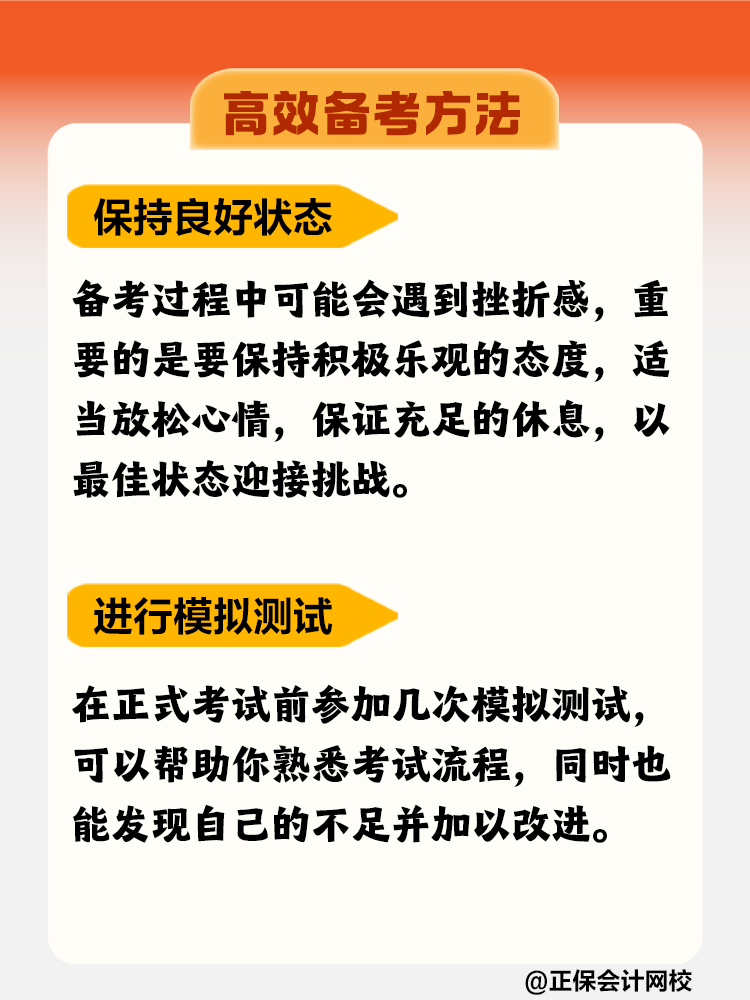 高效备考方法

保持良好状态

备考过程中可能会遇到挫折感，重要的是要保持积极乐观的态度，适当放松心情，保证充足的休息，以最佳状态迎接挑战。

进行模拟测试

在正式考试前参加几次模拟测试，可以帮助你熟悉考试流程，同时也能发现自己的不足并加以改进。

@正保会计网校